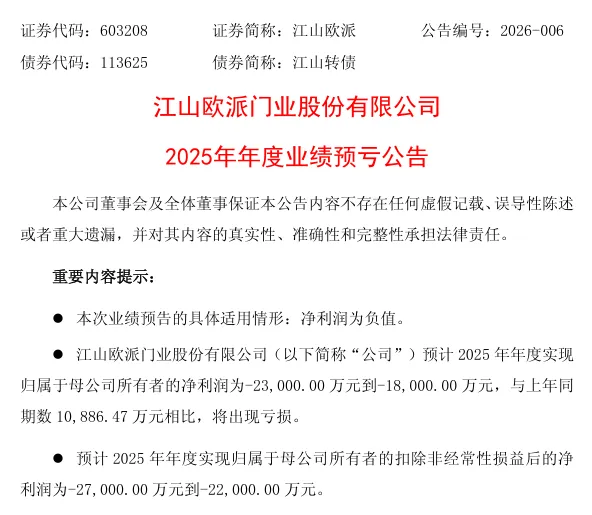 证券代码：603208　　证券简称：江山欧派　　公告编号：2026-006
债券代码：113625　　债券简称：江山转债

江山欧派门业股份有限公司
2025年年度业绩预亏公告

本公司董事会及全体董事保证本公告内容不存在任何虚假记载、误导性陈述或者重大遗漏，并对其内容的真实性、准确性和完整性承担法律责任。

重要内容提示：

● 本次业绩预告的具体适用情形：净利润为负值。

● 江山欧派门业股份有限公司（以下简称“公司”）预计 2025 年年度实现归属于母公司所有者的净利润为-23,000.00 万元到-18,000.00 万元，与上年同期数 10,886.47 万元相比，将出现亏损。

● 预计 2025 年年度实现归属于母公司所有者的扣除非经常性损益后的净利润为-27,000.00 万元到-22,000.00 万元。